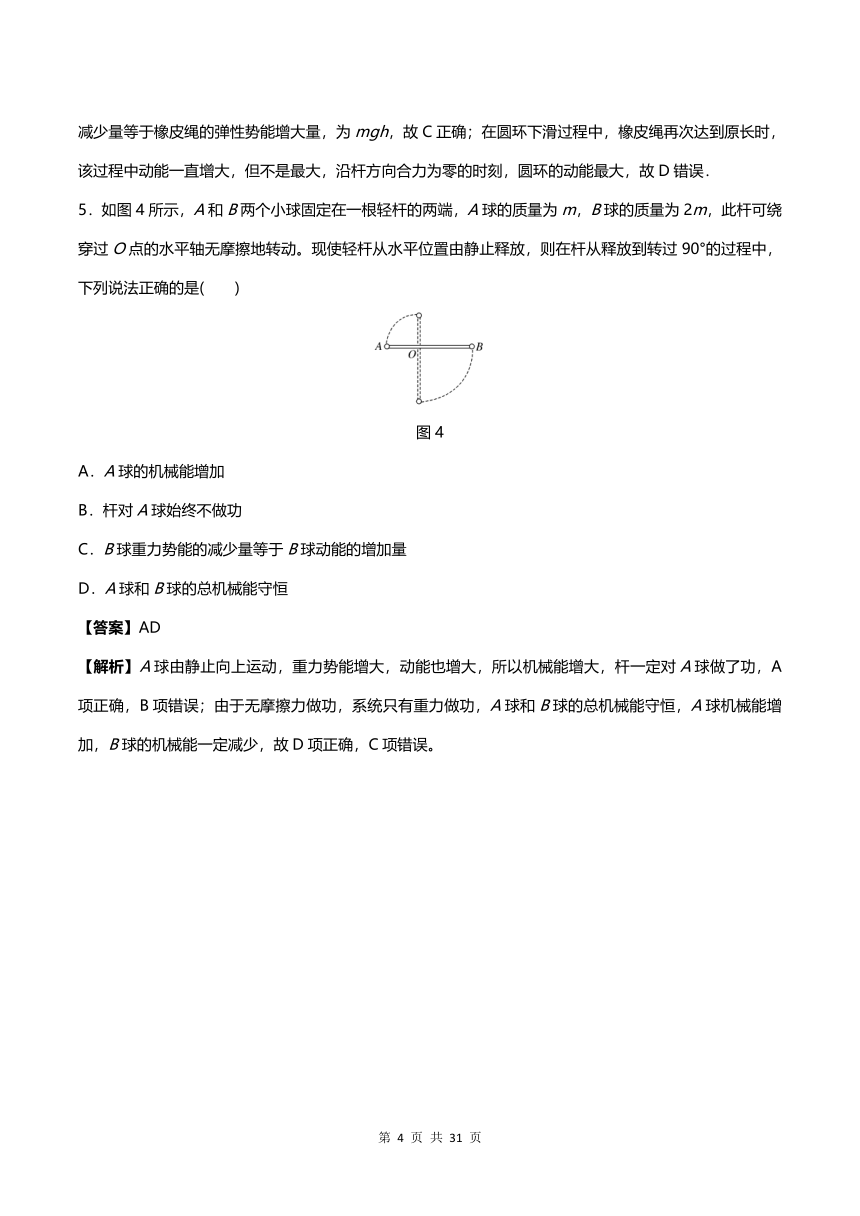 减少量等于橡皮绳的弹性势能增大量，为 $mgh$，故 C 正确；在圆环下滑过程中，橡皮绳再次达到原长时，该过程中动能一直增大，但不是最大，沿杆方向合力为零的时刻，圆环的动能最大，故 D 错误．

5．如图 4 所示，$A$ 和 $B$ 两个小球固定在一根轻杆的两端，$A$ 球的质量为 $m$，$B$ 球的质量为 $2m$，此杆可绕穿过 $O$ 点的水平轴无摩擦地转动。现使轻杆从水平位置由静止释放，则在杆从释放到转过 90°的过程中，下列说法正确的是(　　)

A　O　B

图 4

A．$A$ 球的机械能增加

B．杆对 $A$ 球始终不做功

C．$B$ 球重力势能的减少量等于 $B$ 球动能的增加量

D．$A$ 球和 $B$ 球的总机械能守恒

【答案】AD

【解析】$A$ 球由静止向上运动，重力势能增大，动能也增大，所以机械能增大，杆一定对 $A$ 球做了功，A 项正确，B 项错误；由于无摩擦力做功，系统只有重力做功，$A$ 球和 $B$ 球的总机械能守恒，$A$ 球机械能增加，$B$ 球的机械能一定减少，故 D 项正确，C 项错误。

第 4 页 共 31 页